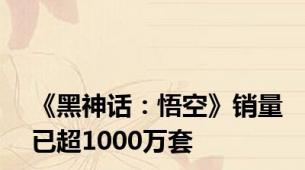 《黑神话：悟空》销量已超1000万套